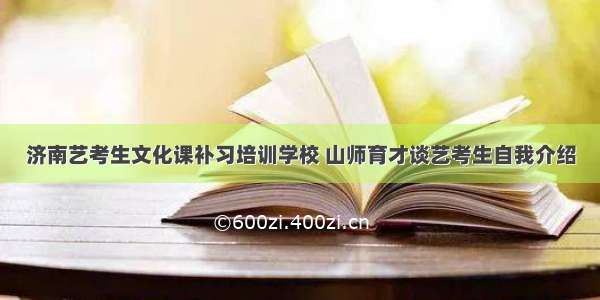 济南艺考生文化课补习培训学校 山师育才谈艺考生自我介绍

©600zi.400zi.cn